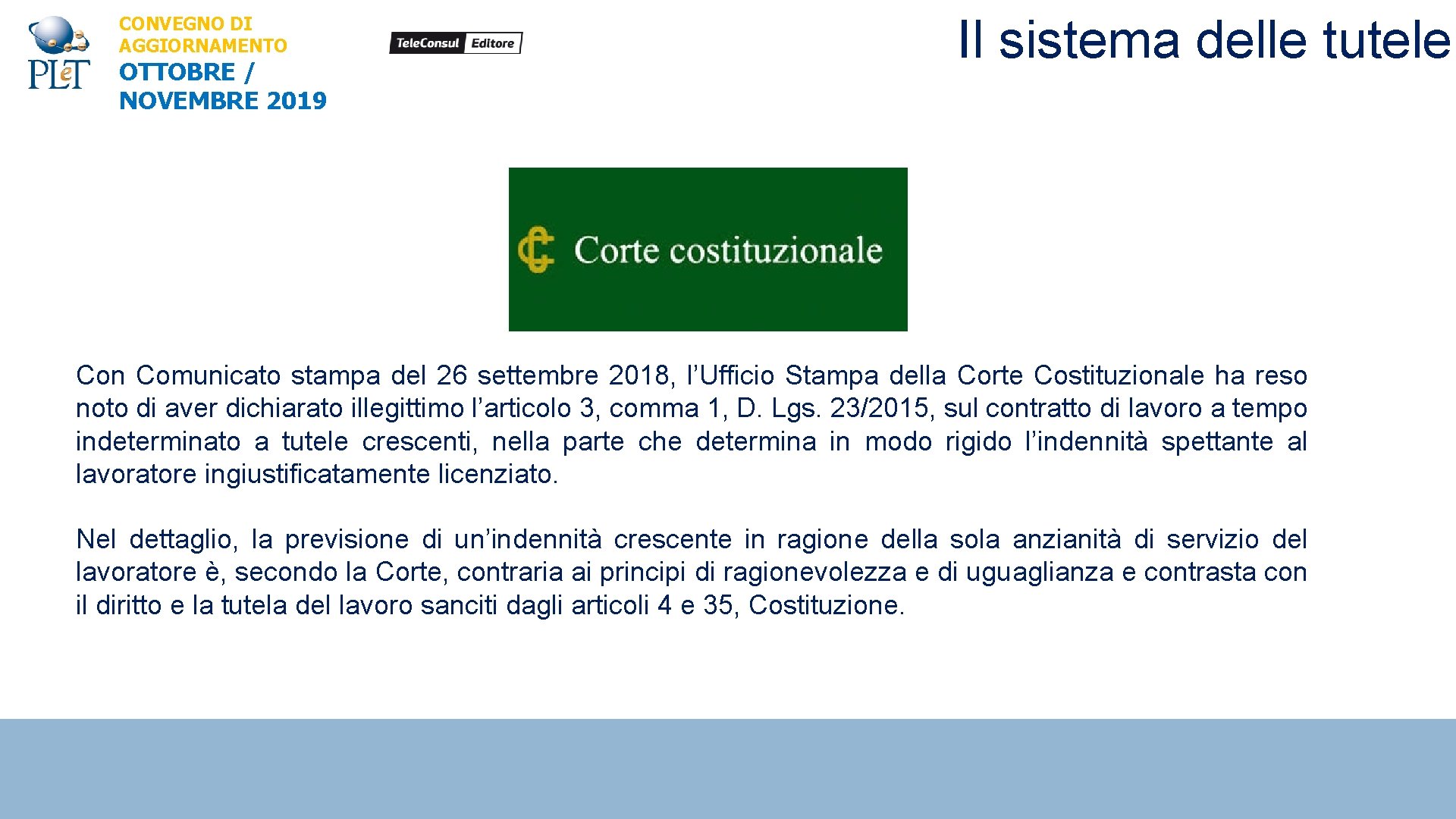 PLeT

CONVEGNO DI AGGIORNAMENTO
OTTOBRE / NOVEMBRE 2019

TeleConsul Editore

Il sistema delle tutele

Corte costituzionale

Con Comunicato stampa del 26 settembre 2018, l’Ufficio Stampa della Corte Costituzionale ha reso noto di aver dichiarato illegittimo l’articolo 3, comma 1, D. Lgs. 23/2015, sul contratto di lavoro a tempo indeterminato a tutele crescenti, nella parte che determina in modo rigido l’indennità spettante al lavoratore ingiustificatamente licenziato.

Nel dettaglio, la previsione di un’indennità crescente in ragione della sola anzianità di servizio del lavoratore è, secondo la Corte, contraria ai principi di ragionevolezza e di uguaglianza e contrasta con il diritto e la tutela del lavoro sanciti dagli articoli 4 e 35, Costituzione.